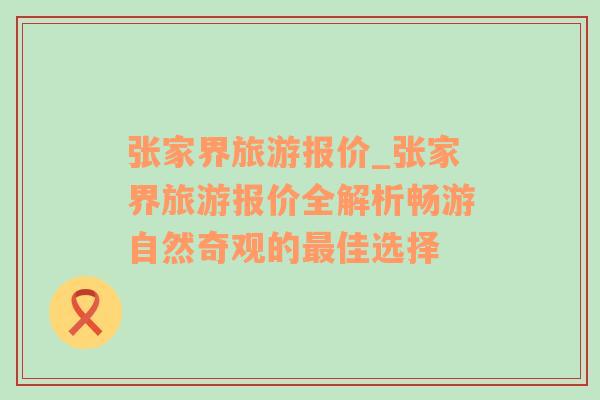 张家界旅游报价_张家界旅游报价全解析畅游自然奇观的最佳选择